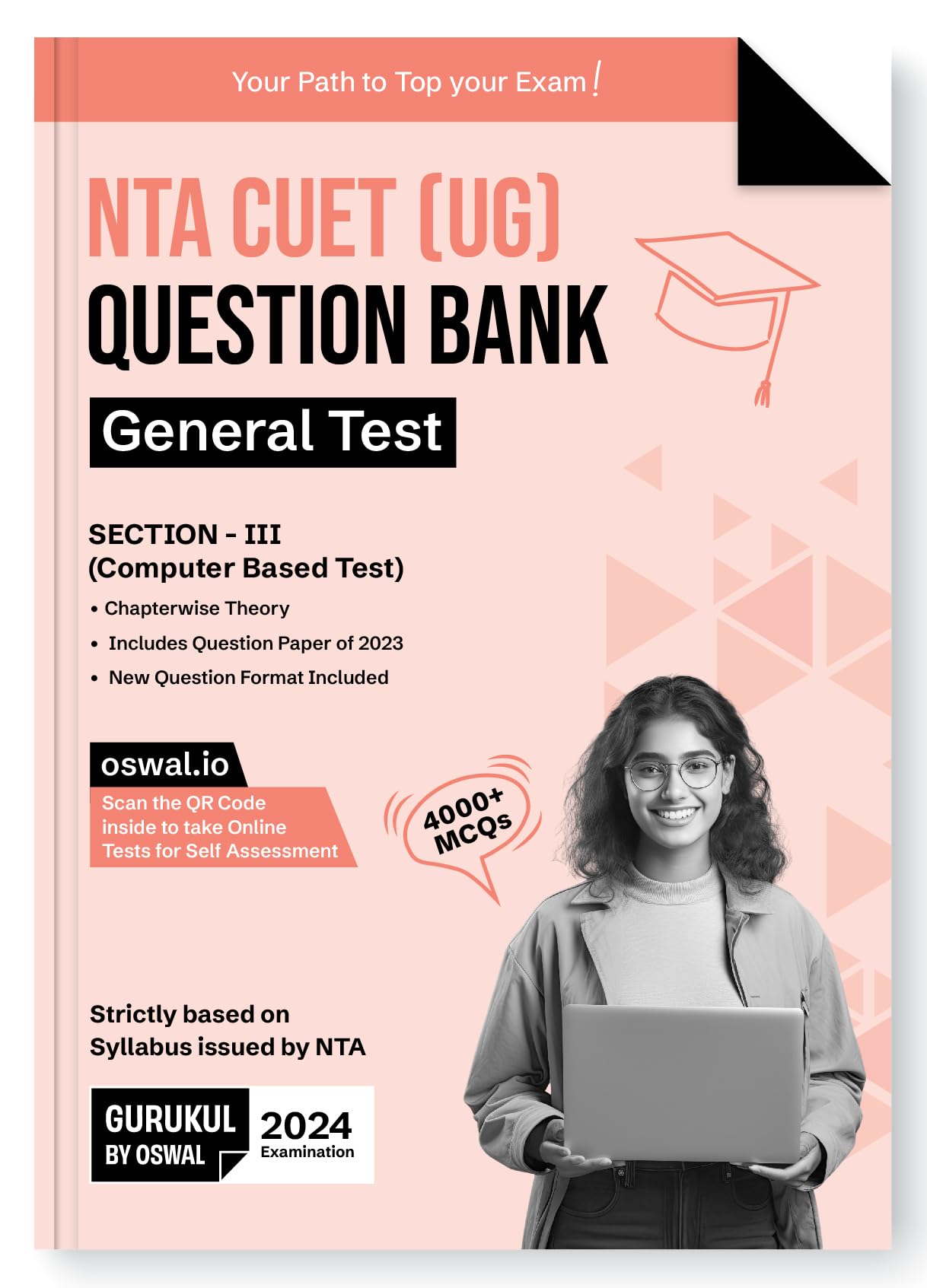 Your Path to Top your Exam!

NTA CUET (UG)
QUESTION BANK

General Test

SECTION - III
(Computer Based Test)

• Chapterwise Theory
• Includes Question Paper of 2023
• New Question Format Included

oswal.io
Scan the QR Code inside to take Online Tests for Self Assessment

4000+ MCQs

Strictly based on Syllabus issued by NTA

GURUKUL BY OSWAL
2024 Examination